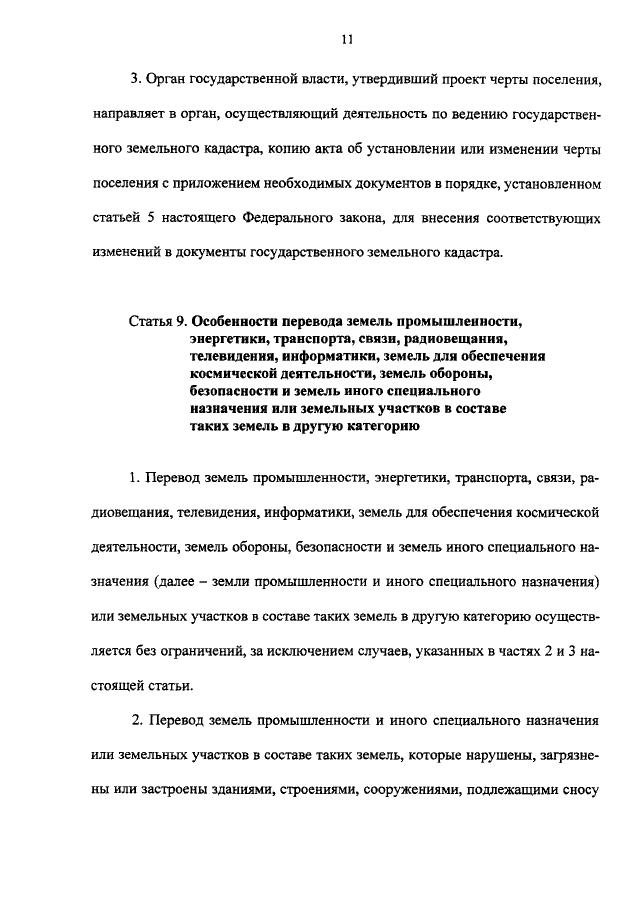 11

3. Орган государственной власти, утвердивший проект черты поселения, направляет в орган, осуществляющий деятельность по ведению государственного земельного кадастра, копию акта об установлении или изменении черты поселения с приложением необходимых документов в порядке, установленном статьей 5 настоящего Федерального закона, для внесения соответствующих изменений в документы государственного земельного кадастра.

Статья 9. Особенности перевода земель промышленности, энергетики, транспорта, связи, радиовещания, телевидения, информатики, земель для обеспечения космической деятельности, земель обороны, безопасности и земель иного специального назначения или земельных участков в составе таких земель в другую категорию

1. Перевод земель промышленности, энергетики, транспорта, связи, радиовещания, телевидения, информатики, земель для обеспечения космической деятельности, земель обороны, безопасности и земель иного специального назначения (далее – земли промышленности и иного специального назначения) или земельных участков в составе таких земель в другую категорию осуществляется без ограничений, за исключением случаев, указанных в частях 2 и 3 настоящей статьи.

2. Перевод земель промышленности и иного специального назначения или земельных участков в составе таких земель, которые нарушены, загрязнены или застроены зданиями, строениями, сооружениями, подлежащими сносу